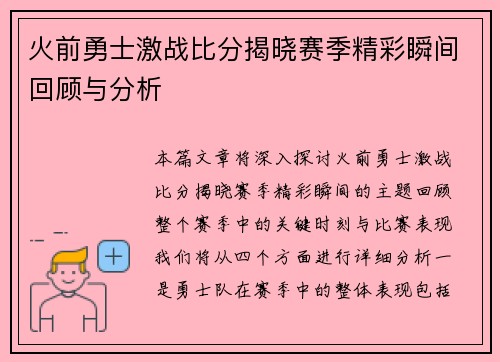 火前勇士激战比分揭晓赛季精彩瞬间回顾与分析

本篇文章将深入探讨火前勇士激战比分揭晓赛季精彩瞬间的主题回顾整个赛季中的关键时刻与比赛表现我们将从四个方面进行详细分析一是勇士队在赛季中的整体表现包括

+